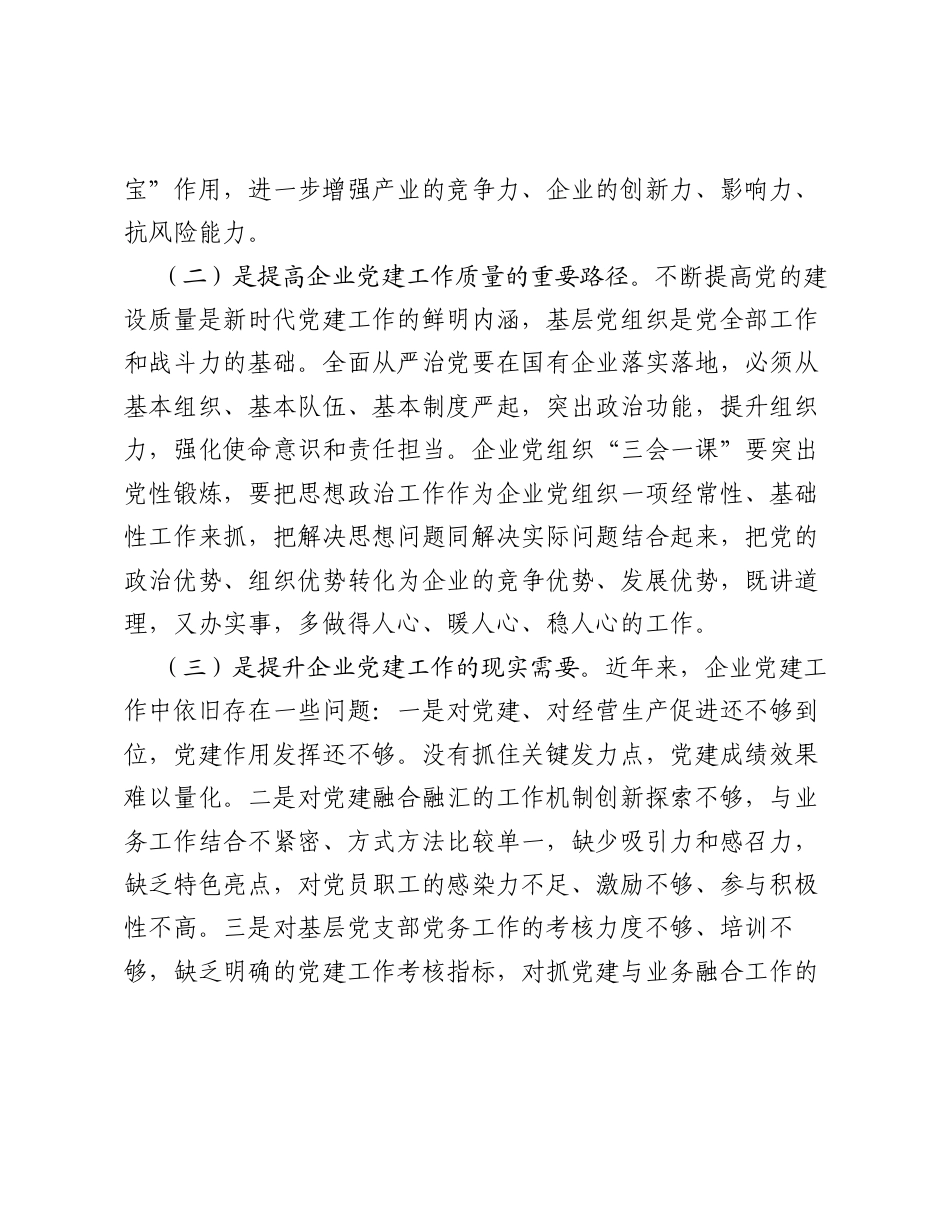 宝”作用，进一步增强产业的竞争力、企业的创新力、影响力、抗风险能力。

（二）是提高企业党建工作质量的重要路径。不断提高党的建设质量是新时代党建工作的鲜明内涵，基层党组织是党全部工作和战斗力的基础。全面从严治党要在国有企业落实落地，必须从基本组织、基本队伍、基本制度严起，突出政治功能，提升组织力，强化使命意识和责任担当。企业党组织“三会一课”要突出党性锻炼，要把思想政治工作作为企业党组织一项经常性、基础性工作来抓，把解决思想问题同解决实际问题结合起来，把党的政治优势、组织优势转化为企业的竞争优势、发展优势，既讲道理，又办实事，多做得人心、暖人心、稳人心的工作。

（三）是提升企业党建工作的现实需要。近年来，企业党建工作中依旧存在一些问题：一是对党建、对经营生产促进还不够到位，党建作用发挥还不够。没有抓住关键发力点，党建成绩效果难以量化。二是对党建融合融汇的工作机制创新探索不够，与业务工作结合不紧密、方式方法比较单一，缺少吸引力和感召力，缺乏特色亮点，对党员职工的感染力不足、激励不够、参与积极性不高。三是对基层党支部党务工作的考核力度不够、培训不够，缺乏明确的党建工作考核指标，对抓党建与业务融合工作的